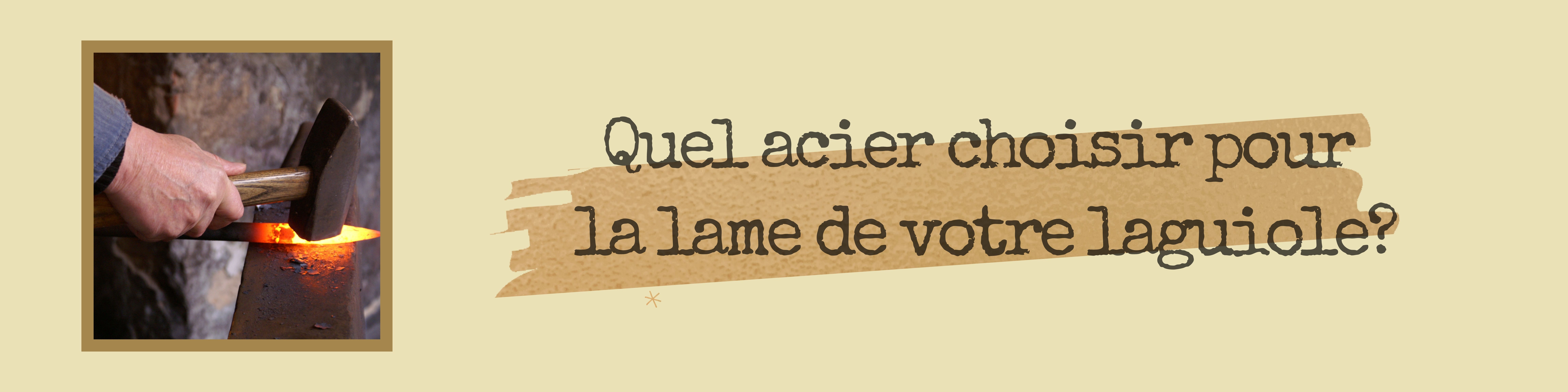 Quel acier choisir pour la lame de votre laguiole?